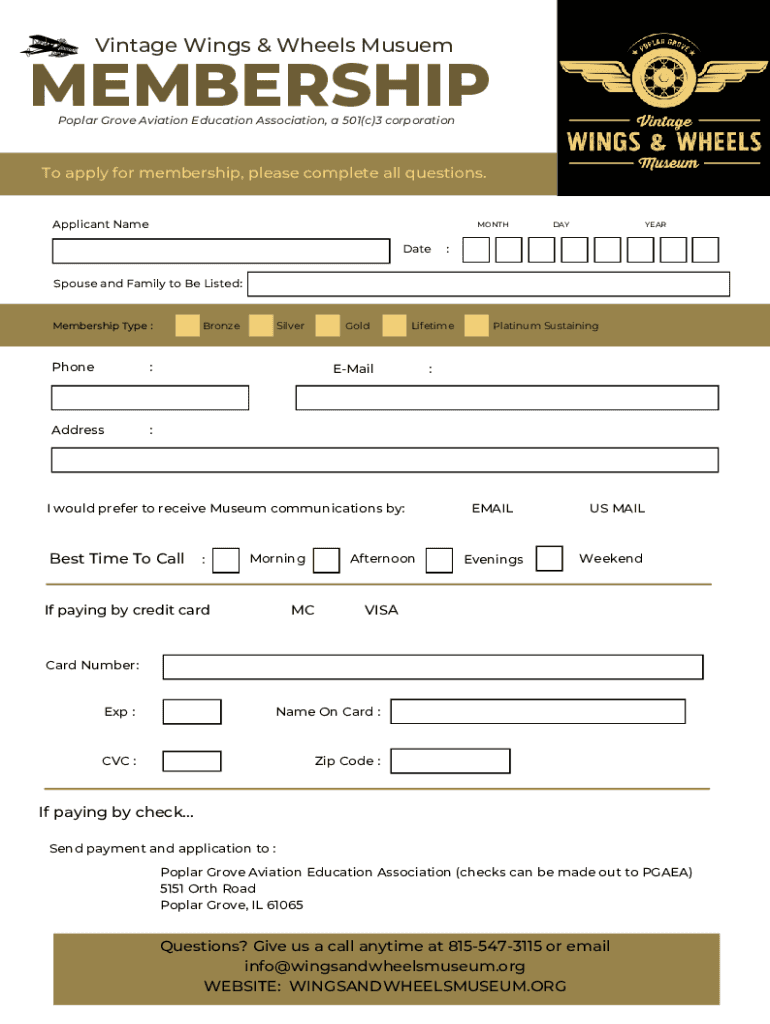 Vintage Wings & Wheels Musuem

MEMBERSHIP

Poplar Grove Aviation Education Association, a 501(c)3 corporation

POPLAR GROVE

Vintage

WINGS & WHEELS

Museum

To apply for membership, please complete all questions.

Applicant Name

MONTH DAY YEAR

Date :

Spouse and Family to Be Listed:

Membership Type : Bronze Silver Gold Lifetime Platinum Sustaining

Phone :

E-Mail :

Address :

I would prefer to receive Museum communications by: EMAIL US MAIL

Best Time To Call : Morning Afternoon Evenings Weekend

If paying by credit card MC VISA

Card Number:

Exp :

Name On Card :

CVC :

Zip Code :

If paying by check...

Send payment and application to :

Poplar Grove Aviation Education Association (checks can be made out to PGAEA)
5151 Orth Road
Poplar Grove, IL 61065

Questions? Give us a call anytime at 815-547-3115 or email
info@wingsandwheelsmuseum.org
WEBSITE: WINGSANDWHEELSMUSEUM.ORG